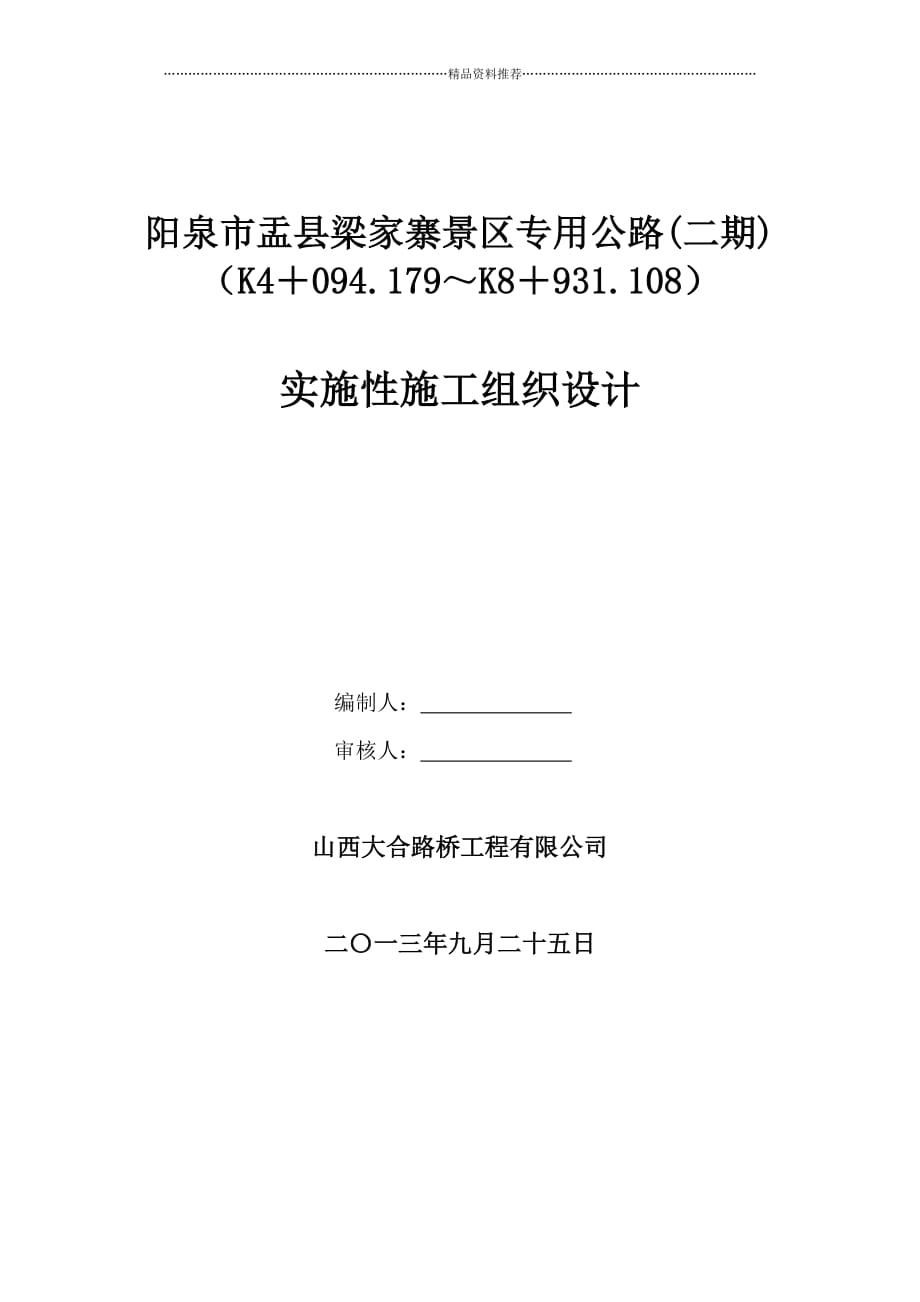 精品资料推荐

阳泉市盂县梁家寨景区专用公路(二期)
（K4＋094.179～K8＋931.108）

实施性施工组织设计

编制人：______________

审核人：______________

山西大合路桥工程有限公司

二〇一三年九月二十五日